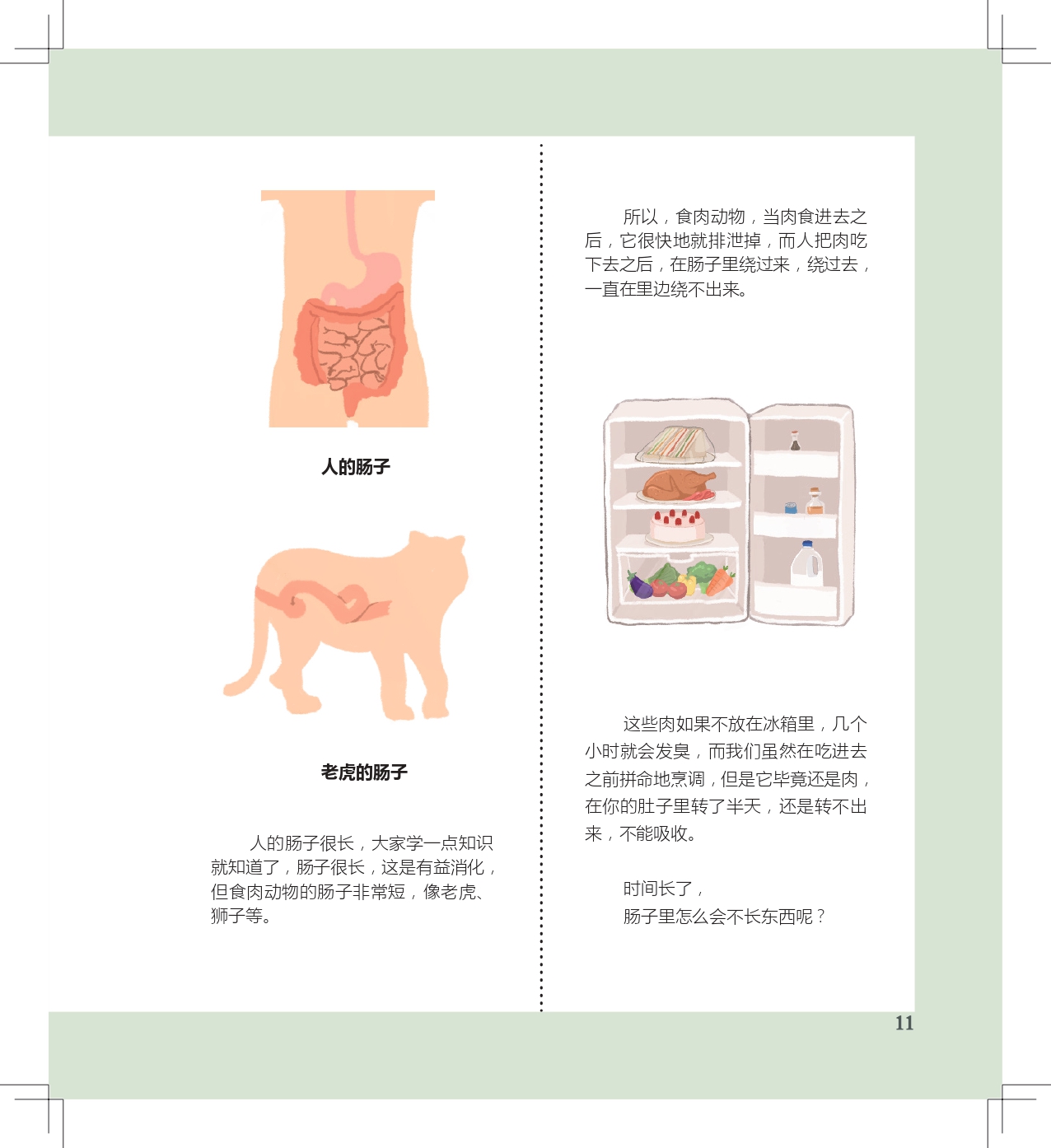 人的肠子

老虎的肠子

人的肠子很长，大家学一点知识就知道了，肠子很长，这是有益消化，但食肉动物的肠子非常短，像老虎、狮子等。

所以，食肉动物，当肉食进去之后，它很快地就排泄掉，而人把肉吃下去之后，在肠子里绕过来，绕过去，一直在里边绕不出来。

这些肉如果不放在冰箱里，几个小时就会发臭，而我们虽然在吃进去之前拼命地烹调，但是它毕竟还是肉，在你的肚子里转了半天，还是转不出来，不能吸收。

时间长了，
肠子里怎么会不长东西呢？

11